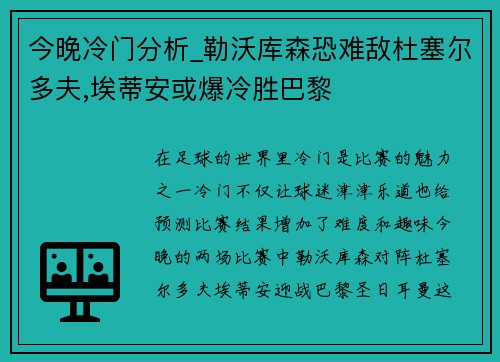 今晚冷门分析_勒沃库森恐难敌杜塞尔多夫,埃蒂安或爆冷胜巴黎

在足球的世界里冷门是比赛的魅力之一冷门不仅让球迷津津乐道也给预测比赛结果增加了难度和趣味今晚的两场比赛中勒沃库森对阵杜塞尔多夫埃蒂安迎战巴黎圣日耳曼这